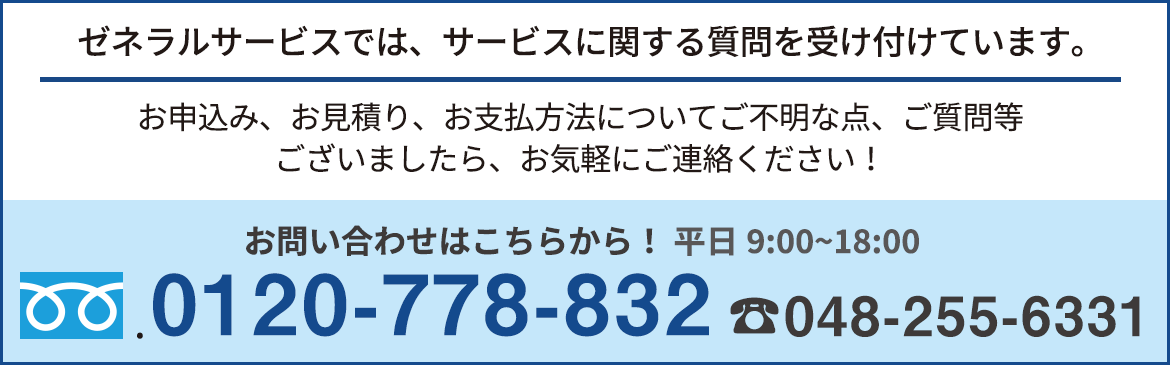 ゼネラルサービスでは、サービスに関する質問を受け付けています。

お申込み、お見積り、お支払方法についてご不明な点、ご質問等ございましたら、お気軽にご連絡ください！

お問い合わせはこちらから！ 平日 9:00~18:00

.0120-778-832 ☎048-255-6331